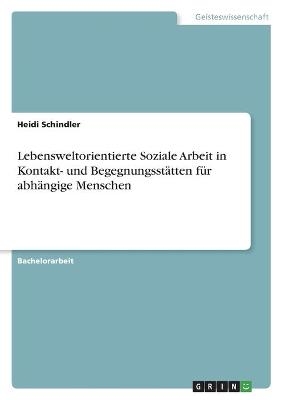 Geisteswissenschaft

Heidi Schindler

Lebensweltorientierte Soziale Arbeit in Kontakt- und Begegnungsstätten für abhängige Menschen

Bachelorarbeit

GRIN